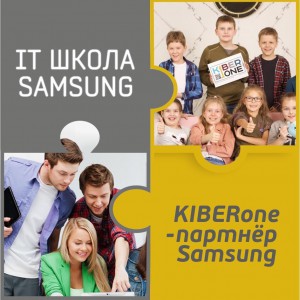 IT ШКОЛА SAMSUNG

KIBER ONE

KIBERone -партнёр Samsung